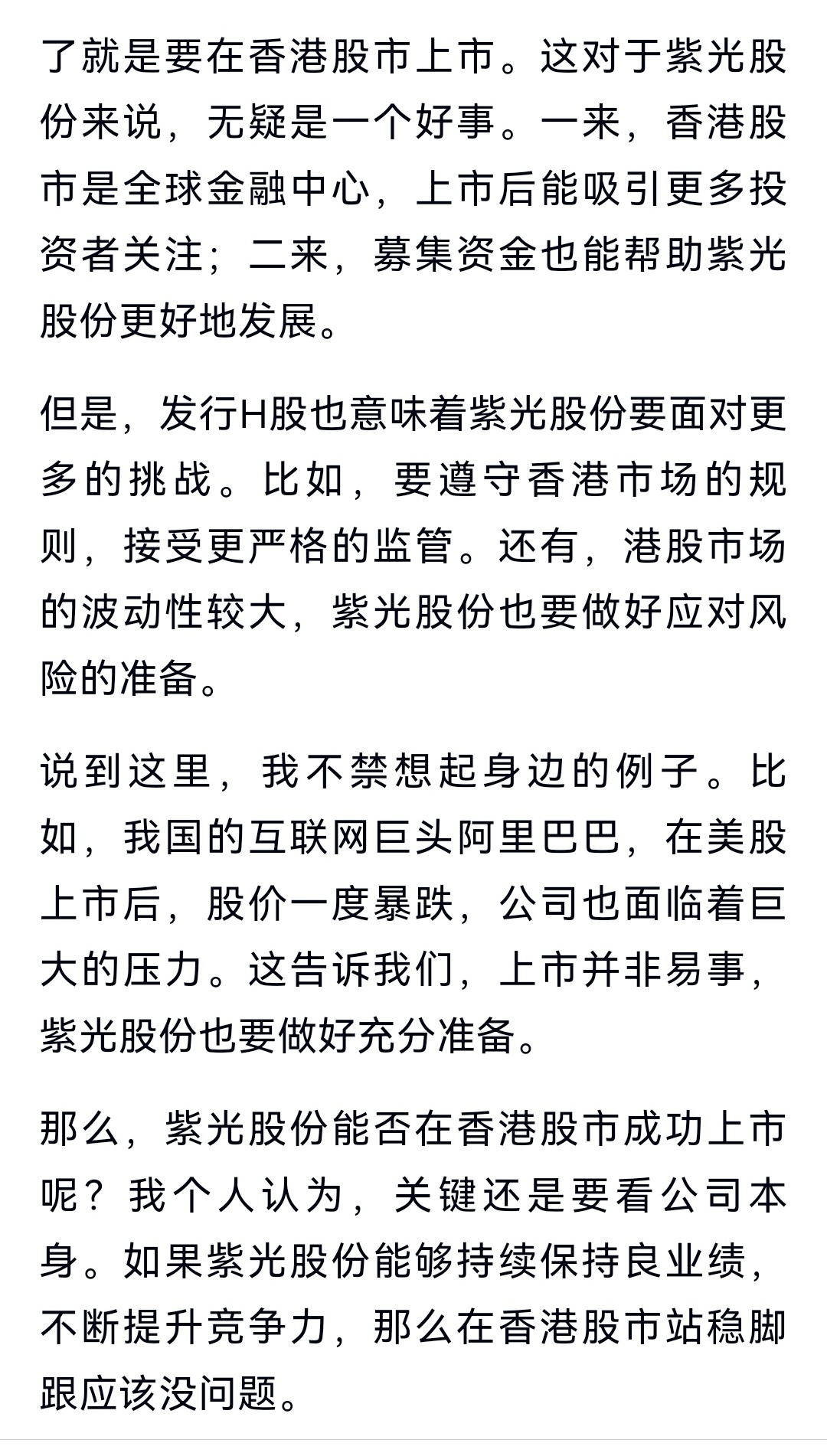 了就是要在香港股市上市。这对于紫光股份来说，无疑是一个好事。一来，香港股市是全球金融中心，上市后能吸引更多投资者关注；二来，募集资金也能帮助紫光股份更好地发展。

但是，发行H股也意味着紫光股份要面对更多的挑战。比如，要遵守香港市场的规则，接受更严格的监管。还有，港股市场的波动性较大，紫光股份也要做好应对风险的准备。

说到这里，我不禁想起身边的例子。比如，我国的互联网巨头阿里巴巴，在美股上市后，股价一度暴跌，公司也面临着巨大的压力。这告诉我们，上市并非易事，紫光股份也要做好充分准备。

那么，紫光股份能否在香港股市成功上市呢？我个人认为，关键还是要看公司本身。如果紫光股份能够持续保持良业绩，不断提升竞争力，那么在香港股市站稳脚跟应该没问题。